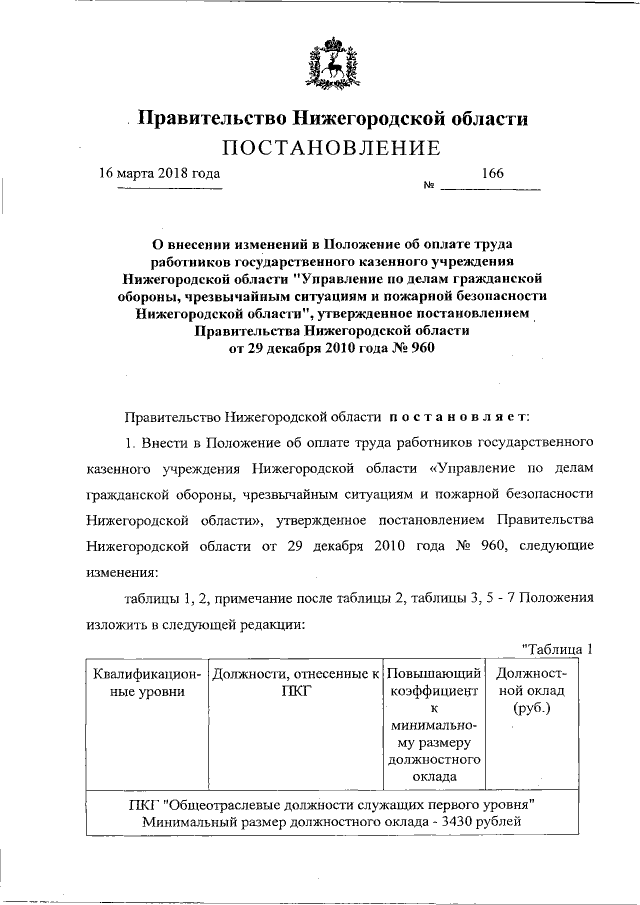 Правительство Нижегородской области
ПОСТАНОВЛЕНИЕ

16 марта 2018 года № 166

О внесении изменений в Положение об оплате труда работников государственного казенного учреждения Нижегородской области "Управление по делам гражданской обороны, чрезвычайным ситуациям и пожарной безопасности Нижегородской области", утвержденное постановлением Правительства Нижегородской области от 29 декабря 2010 года № 960

Правительство Нижегородской области постановляет:

1. Внести в Положение об оплате труда работников государственного казенного учреждения Нижегородской области «Управление по делам гражданской обороны, чрезвычайным ситуациям и пожарной безопасности Нижегородской области», утвержденное постановлением Правительства Нижегородской области от 29 декабря 2010 года № 960, следующие изменения:

таблицы 1, 2, примечание после таблицы 2, таблицы 3, 5 - 7 Положения изложить в следующей редакции:

"Таблица 1

| Квалификационные уровни | Должности, отнесенные к ПКГ | Повышающий коэффициент к минимальному размеру должностного оклада | Должностной оклад (руб.) |
|---|---|---|---|
| ПКГ "Общеотраслевые должности служащих первого уровня" Минимальный размер должностного оклада - 3430 рублей | | | |